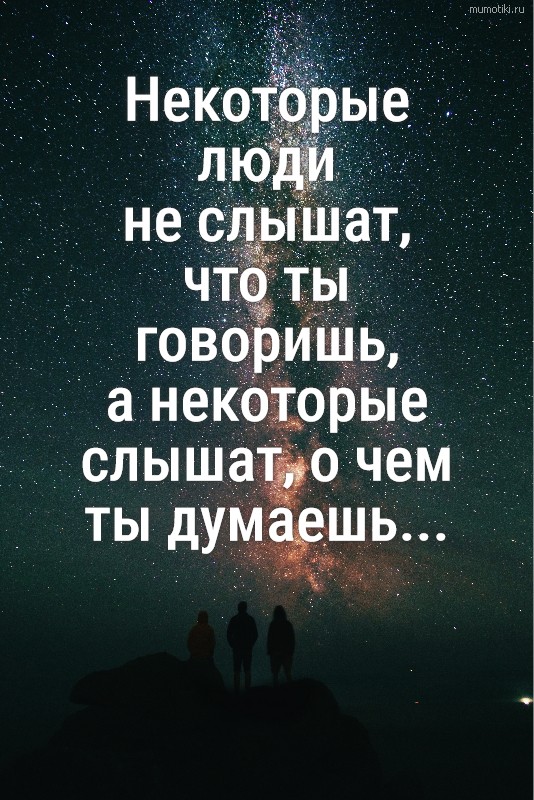 mumotiki.ru

Некоторые люди не слышат, что ты говоришь, а некоторые слышат, о чем ты думаешь...